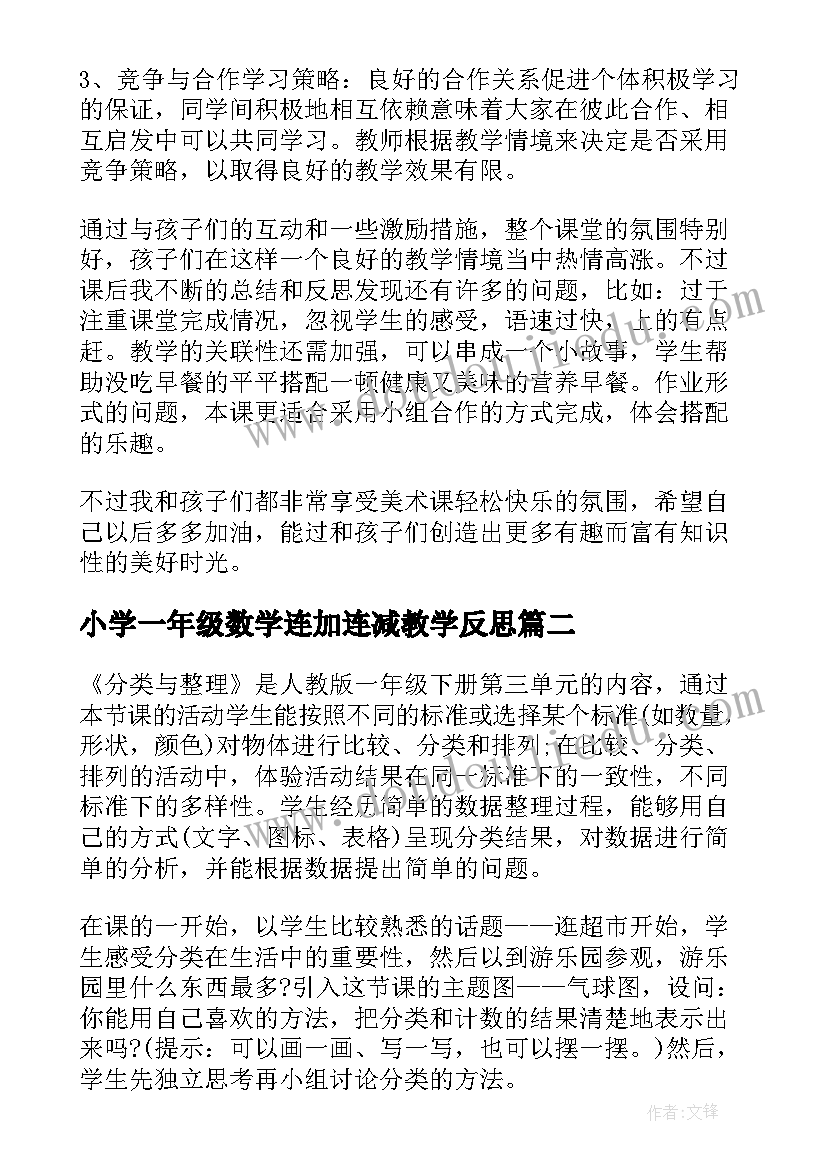 3、竞争与合作学习策略：良好的合作关系促进个体积极学习的保证，同学间积极地相互依赖意味着大家在彼此合作、相互启发中可以共同学习。教师根据教学情境来决定是否采用竞争策略，以取得良好的教学效果有限。

通过与孩子们的互动和一些激励措施，整个课堂的氛围特别好，孩子们在这样一个良好的教学情境当中热情高涨。不过课后我不断的总结和反思发现还有许多的问题，比如：过于注重课堂完成情况，忽视学生的感受，语速过快，上的有点赶。教学的关联性还需加强，可以串成一个小故事，学生帮助没吃早餐的平平搭配一顿健康又美味的营养早餐。作业形式的问题，本课更适合采用小组合作的方式完成，体会搭配的乐趣。

不过我和孩子们都非常享受美术课轻松快乐的氛围，希望自己以后多多加油，能过和孩子们创造出更多有趣而富有知识性的美好时光。

小学一年级数学连加连减教学反思篇二

《分类与整理》是人教版一年级下册第三单元的内容，通过本节课的活动学生能按照不同的标准或选择某个标准(如数量，形状，颜色)对物体进行比较、分类和排列;在比较、分类、排列的活动中，体验活动结果在同一标准下的一致性，不同标准下的多样性。学生经历简单的数据整理过程，能够用自己的方式(文字、图标、表格)呈现分类结果，对数据进行简单的分析，并能根据数据提出简单的问题。

在课的一开始，以学生比较熟悉的话题——逛超市开始，学生感受分类在生活中的重要性，然后以到游乐园参观，游乐园里什么东西最多?引入这节课的主题图——气球图，设问：你能用自己喜欢的方法，把分类和计数的结果清楚地表示出来吗?(提示：可以画一画、写一写，也可以摆一摆。)然后，学生先独立思考再小组讨论分类的方法。

作者:文锋